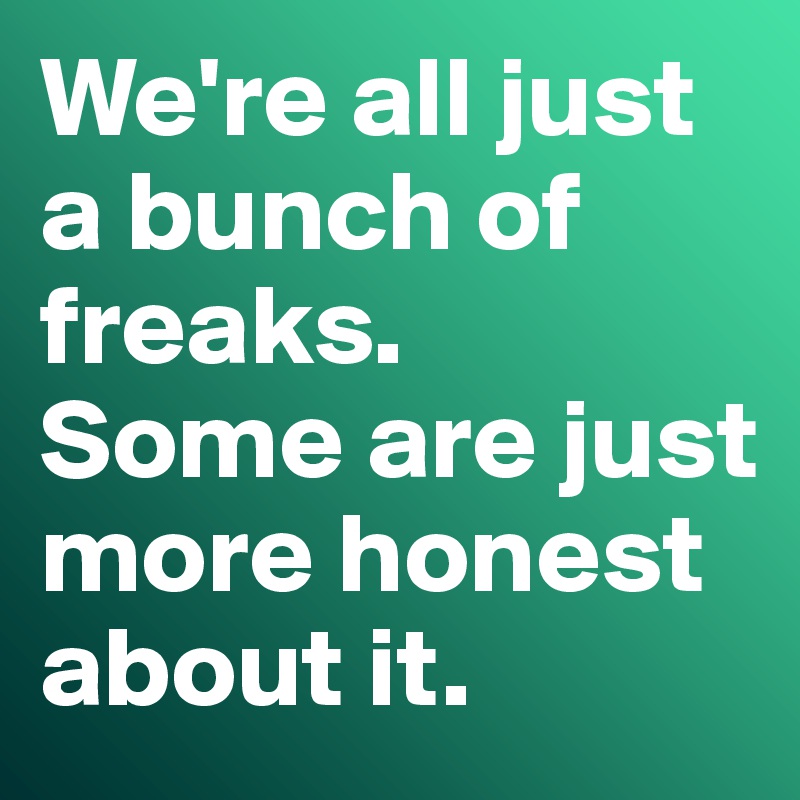 We're all just a bunch of freaks. Some are just more honest about it.